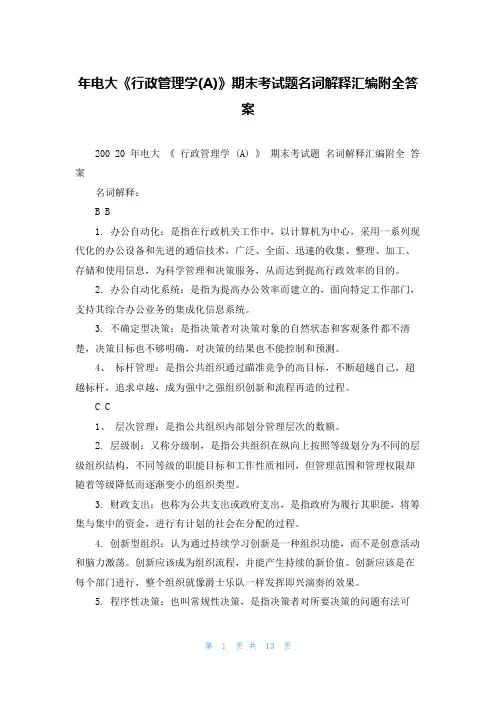 年电大《行政管理学(A)》期末考试题名词解释汇编附全答案

200 20 年电大 《 行政管理学 (A) 》 期末考试题 名词解释汇编附全 答案

名词解释：

B B

1. 办公自动化：是指在行政机关工作中，以计算机为中心，采用一系列现代化的办公设备和先进的通信技术，广泛、全面、迅速的收集、整理、加工、存储和使用信息，为科学管理和决策服务，从而达到提高行政效率的目的。

2. 办公自动化系统：是指为提高办公效率而建立的，面向特定工作部门，支持其综合办公业务的集成化信息系统。

3. 不确定型决策：是指决策者对决策对象的自然状态和客观条件都不清楚，决策目标也不够明确，对决策的结果也不能控制和预测。

4、 标杆管理：是指公共组织通过瞄准竞争的高目标，不断超越自己，超越标杆，追求卓越，成为强中之强组织创新和流程再造的过程。

C C

1、 层次管理：是指公共组织内部划分管理层次的数额。

2. 层级制：又称分级制，是指公共组织在纵向上按照等级划分为不同的层级组织结构，不同等级的职能目标和工作性质相同，但管理范围和管理权限却随着等级降低而逐渐变小的组织类型。

3. 财政支出：也称为公共支出或政府支出，是指政府为履行其职能，将筹集与集中的资金，进行有计划的社会在分配的过程。

4. 创新型组织：认为通过持续学习创新是一种组织功能，而不是创意活动和脑力激荡。创新应该成为组织流程，并能产生持续的新价值。创新应该是在每个部门进行，整个组织就像爵士乐队一样发挥即兴演奏的效果。

5. 程序性决策：也叫常规性决策，是指决策者对所要决策的问题有法可

第 1 页 共 13 页